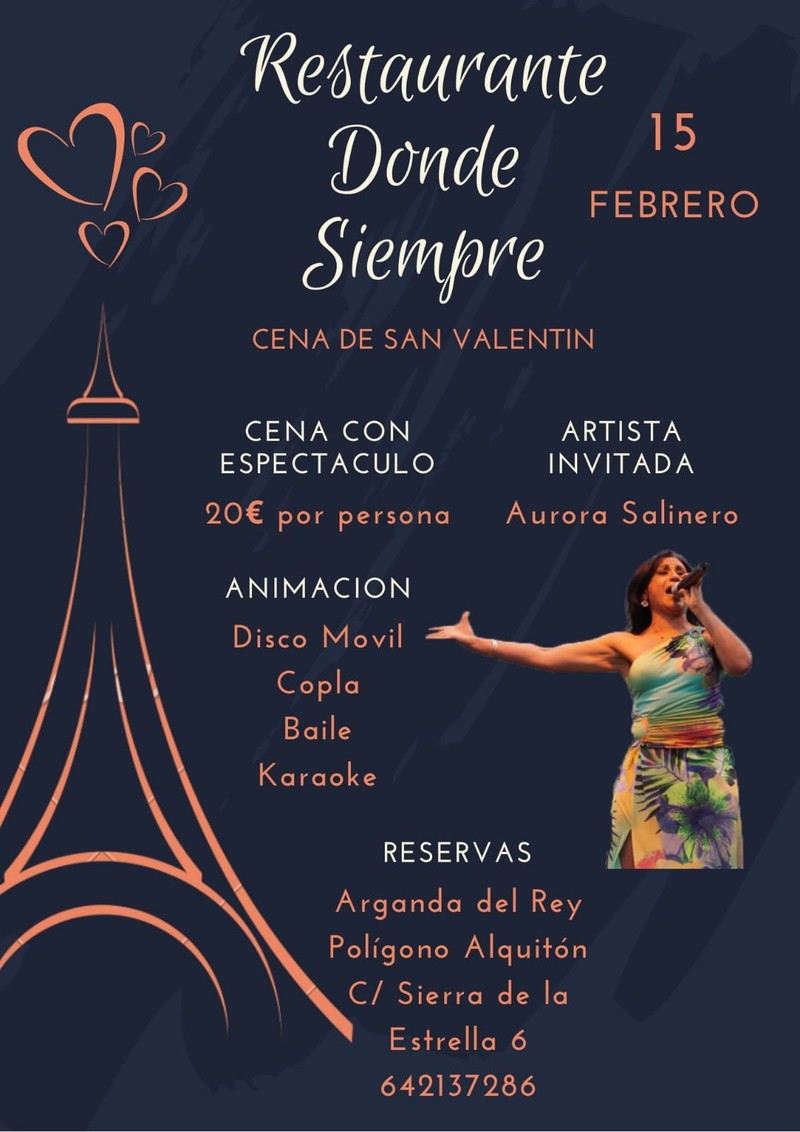 Restaurante Donde Siempre

15

FEBRERO

CENA DE SAN VALENTIN

CENA CON ESPECTACULO

20€ por persona

ARTISTA INVITADA

Aurora Salinero

ANIMACION

Disco Movil
Copla
Baile
Karaoke

RESERVAS

Arganda del Rey
Polígono Alquitón
C/ Sierra de la
Estrella 6
642137286